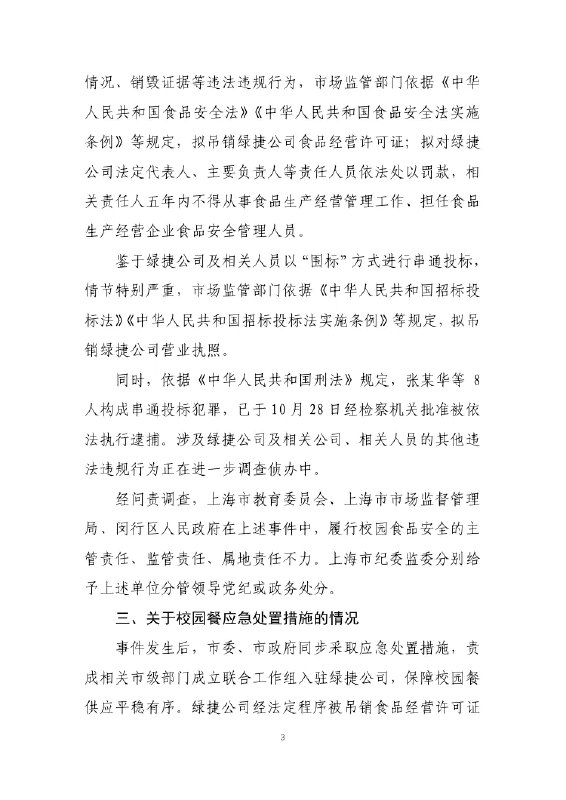 情况、销毁证据等违法违规行为，市场监管部门依据《中华人民共和国食品安全法》《中华人民共和国食品安全法实施条例》等规定，拟吊销绿捷公司食品经营许可证；拟对绿捷公司法定代表人、主要负责人等责任人员依法处以罚款，相关责任人五年内不得从事食品生产经营管理工作、担任食品生产经营企业食品安全管理人员。

鉴于绿捷公司及相关人员以“围标”方式进行串通投标，情节特别严重，市场监管部门依据《中华人民共和国招标投标法》《中华人民共和国招标投标法实施条例》等规定，拟吊销绿捷公司营业执照。

同时，依据《中华人民共和国刑法》规定，张某华等 8 人构成串通投标犯罪，已于10月28日经检察机关批准被依法执行逮捕。涉及绿捷公司及相关公司、相关人员的其他违法违规行为正在进一步调查侦办中。

经问责调查，上海市教育委员会、上海市市场监督管理局、闵行区人民政府在上述事件中，履行校园食品安全的主管责任、监管责任、属地责任不力。上海市纪委监委分别给予上述单位分管领导党纪或政务处分。

三、关于校园餐应急处置措施的情况

事件发生后，市委、市政府同步采取应急处置措施，责成相关市级部门成立联合工作组入驻绿捷公司，保障校园餐供应平稳有序。绿捷公司经法定程序被吊销食品经营许可证

3